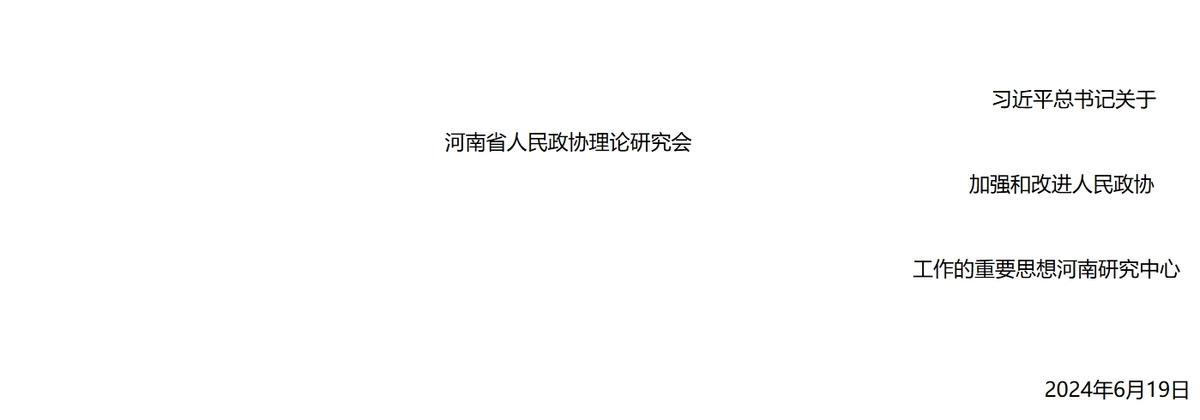 习近平总书记关于

河南省人民政协理论研究会

加强和改进人民政协

工作的重要思想河南研究中心

2024年6月19日